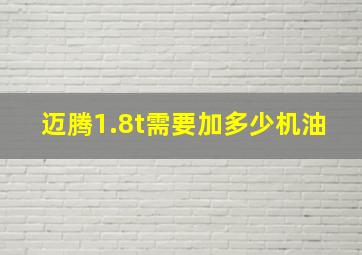 迈腾1.8t需要加多少机油